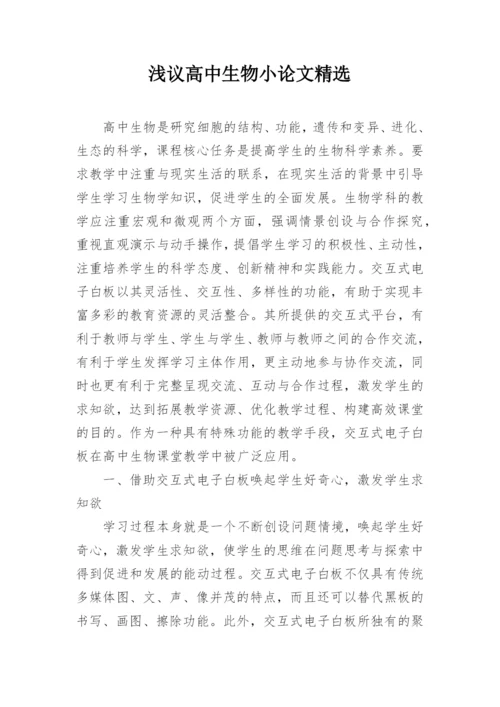 浅议高中生物小论文精选

高中生物是研究细胞的结构、功能，遗传和变异、进化、生态的科学，课程核心任务是提高学生的生物科学素养。要求教学中注重与现实生活的联系，在现实生活的背景中引导学生学习生物学知识，促进学生的全面发展。生物学科的教学应注重宏观和微观两个方面，强调情景创设与合作探究，重视直观演示与动手操作，提倡学生学习的积极性、主动性，注重培养学生的科学态度、创新精神和实践能力。交互式电子白板以其灵活性、交互性、多样性的功能，有助于实现丰富多彩的教育资源的灵活整合。其所提供的交互式平台，有利于教师与学生、学生与学生、教师与教师之间的合作交流，有利于学生发挥学习主体作用，更主动地参与协作交流，同时也更有利于完整呈现交流、互动与合作过程，激发学生的求知欲，达到拓展教学资源、优化教学过程、构建高效课堂的目的。作为一种具有特殊功能的教学手段，交互式电子白板在高中生物课堂教学中被广泛应用。

一、借助交互式电子白板唤起学生好奇心，激发学生求知欲

学习过程本身就是一个不断创设问题情境，唤起学生好奇心，激发学生求知欲，使学生的思维在问题思考与探索中得到促进和发展的能动过程。交互式电子白板不仅具有传统多媒体图、文、声、像并茂的特点，而且还可以替代黑板的书写、画图、擦除功能。此外，交互式电子白板所独有的聚